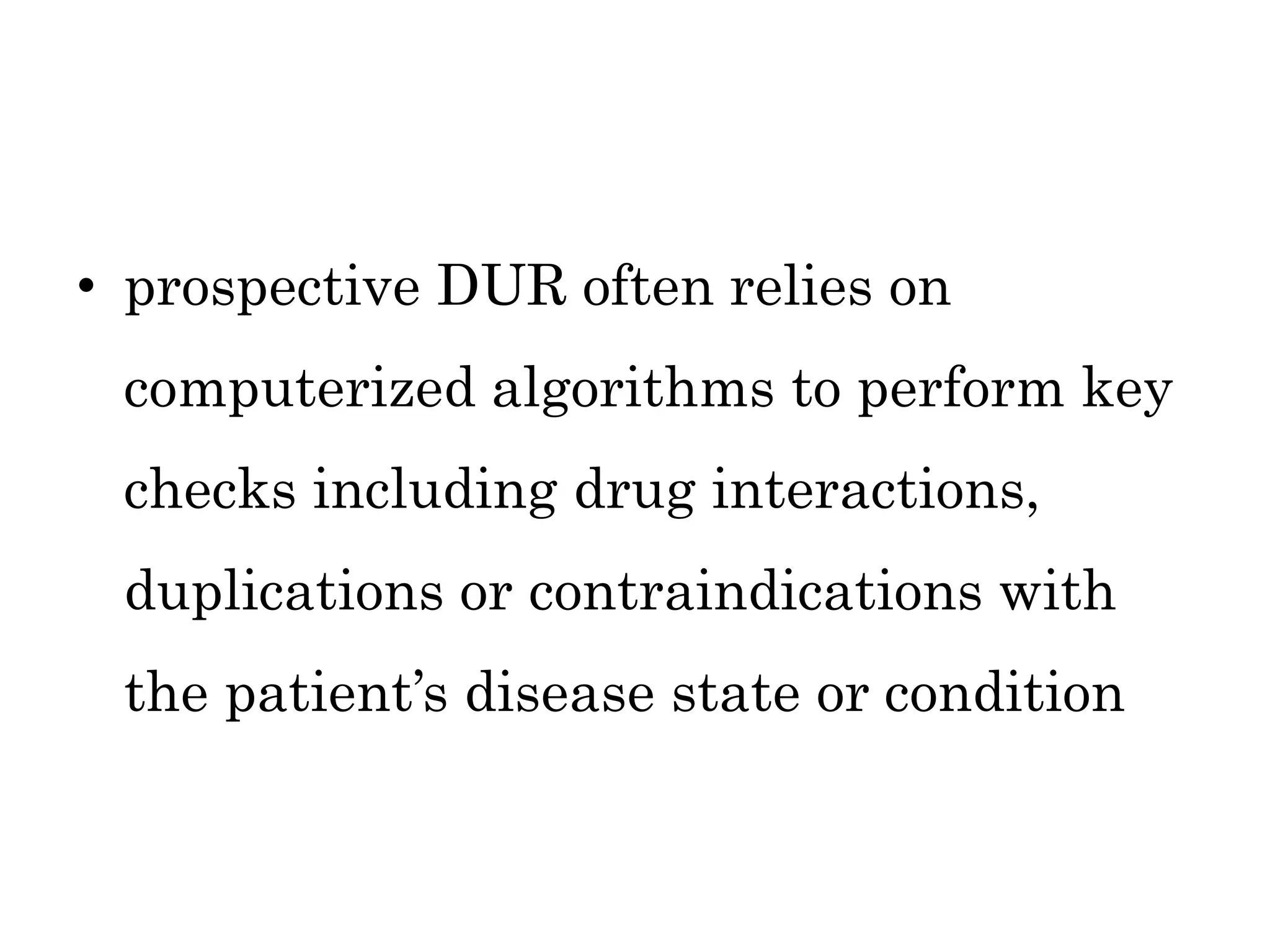 • prospective DUR often relies on computerized algorithms to perform key checks including drug interactions, duplications or contraindications with the patient’s disease state or condition